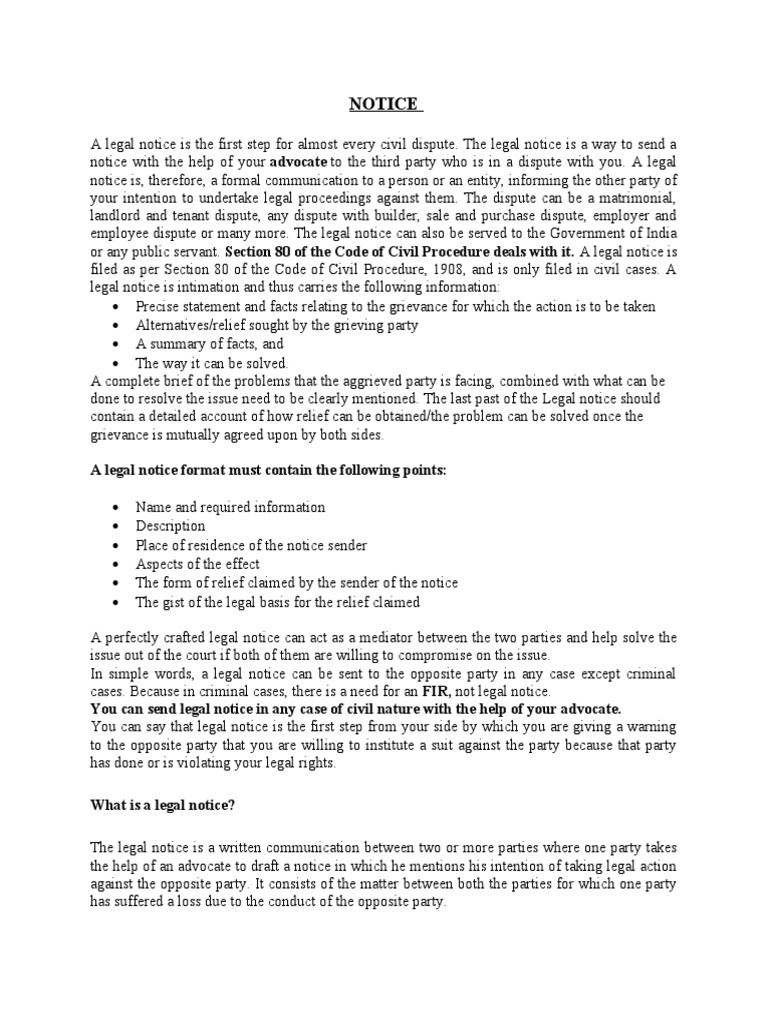 NOTICE

A legal notice is the first step for almost every civil dispute. The legal notice is a way to send a notice with the help of your advocate to the third party who is in a dispute with you. A legal notice is, therefore, a formal communication to a person or an entity, informing the other party of your intention to undertake legal proceedings against them. The dispute can be a matrimonial, landlord and tenant dispute, any dispute with builder, sale and purchase dispute, employer and employee dispute or many more. The legal notice can also be served to the Government of India or any public servant. Section 80 of the Code of Civil Procedure deals with it. A legal notice is filed as per Section 80 of the Code of Civil Procedure, 1908, and is only filed in civil cases. A legal notice is intimation and thus carries the following information:

- Precise statement and facts relating to the grievance for which the action is to be taken
- Alternatives/relief sought by the grieving party
- A summary of facts, and
- The way it can be solved.

A complete brief of the problems that the aggrieved party is facing, combined with what can be done to resolve the issue need to be clearly mentioned. The last past of the Legal notice should contain a detailed account of how relief can be obtained/the problem can be solved once the grievance is mutually agreed upon by both sides.

A legal notice format must contain the following points:

- Name and required information
- Description
- Place of residence of the notice sender
- Aspects of the effect
- The form of relief claimed by the sender of the notice
- The gist of the legal basis for the relief claimed

A perfectly crafted legal notice can act as a mediator between the two parties and help solve the issue out of the court if both of them are willing to compromise on the issue.
In simple words, a legal notice can be sent to the opposite party in any case except criminal cases. Because in criminal cases, there is a need for an FIR, not legal notice.
You can send legal notice in any case of civil nature with the help of your advocate.
You can say that legal notice is the first step from your side by which you are giving a warning to the opposite party that you are willing to institute a suit against the party because that party has done or is violating your legal rights.

What is a legal notice?

The legal notice is a written communication between two or more parties where one party takes the help of an advocate to draft a notice in which he mentions his intention of taking legal action against the opposite party. It consists of the matter between both the parties for which one party has suffered a loss due to the conduct of the opposite party.